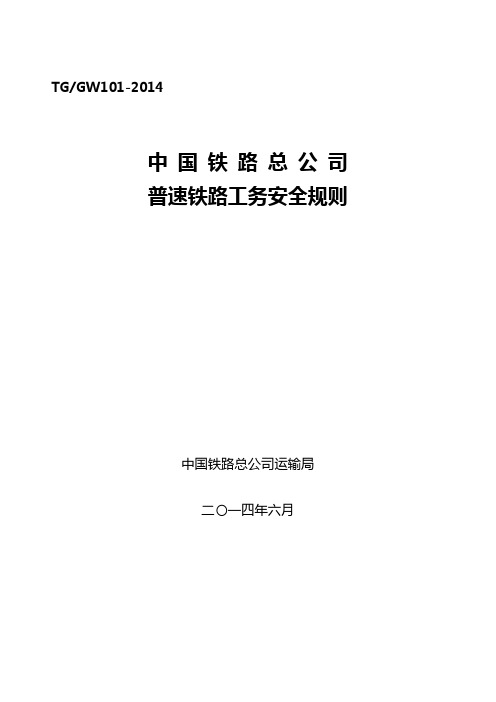 TG/GW101-2014

中国铁路总公司
普速铁路工务安全规则

中国铁路总公司运输局

二〇一四年六月